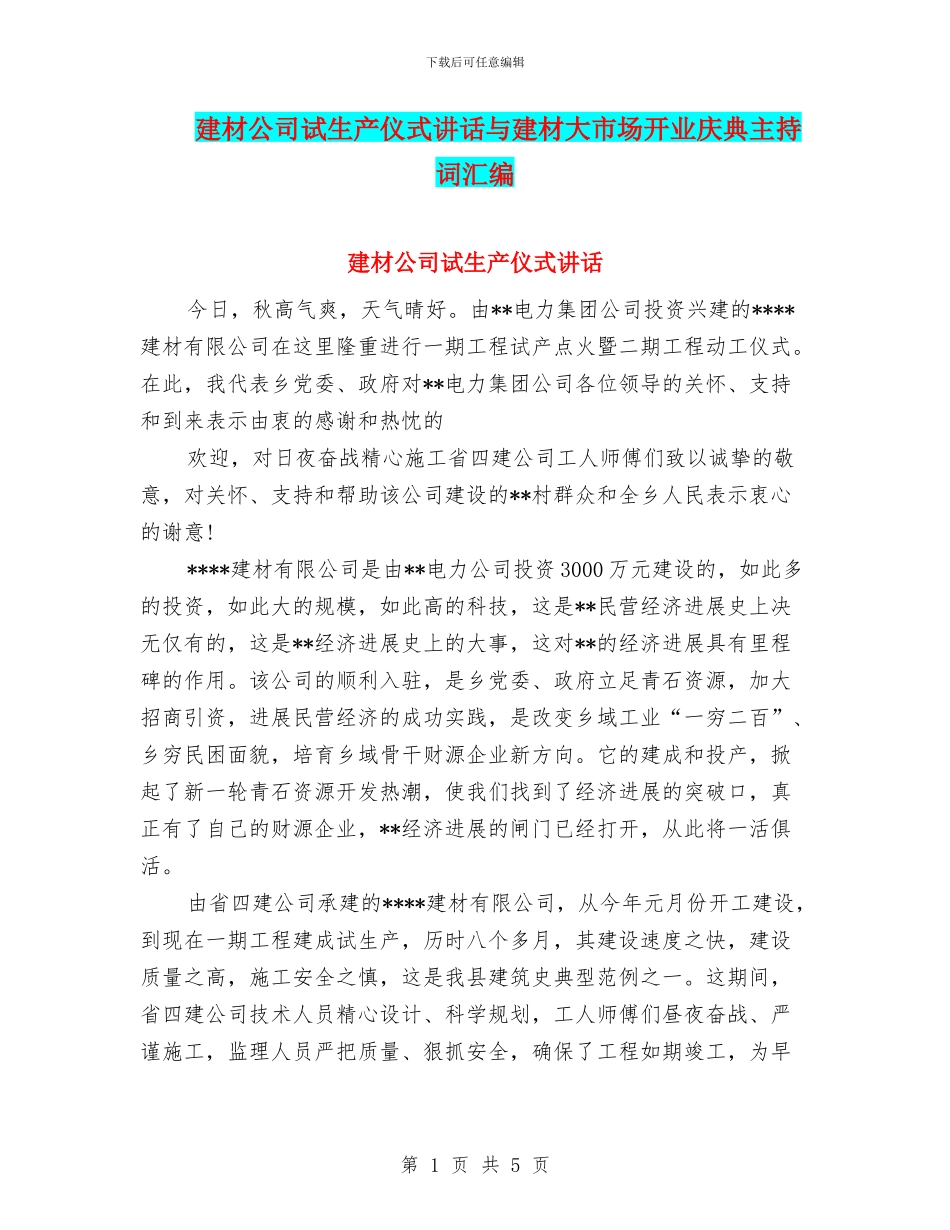 下载后可任意编辑

建材公司试生产仪式讲话与建材大市场开业庆典主持词汇编

建材公司试生产仪式讲话

今日，秋高气爽，天气晴好。由**电力集团公司投资兴建的****建材有限公司在这里隆重进行一期工程试产点火暨二期工程动工仪式。在此，我代表乡党委、政府对**电力集团公司各位领导的关怀、支持和到来表示由衷的感谢和热忱的

欢迎，对日夜奋战精心施工省四建公司工人师傅们致以诚挚的敬意，对关怀、支持和帮助该公司建设的**村群众和全乡人民表示衷心的谢意!

****建材有限公司是由**电力公司投资3000万元建设的，如此多的投资，如此大的规模，如此高的科技，这是**民营经济进展史上决无仅有的，这是**经济进展史上的大事，这对**的经济进展具有里程碑的作用。该公司的顺利入驻，是乡党委、政府立足青石资源，加大招商引资，进展民营经济的成功实践，是改变乡域工业“一穷二百”、乡穷民困面貌，培育乡域骨干财源企业新方向。它的建成和投产，掀起了新一轮青石资源开发热潮，使我们找到了经济进展的突破口，真正有了自己的财源企业，**经济进展的闸门已经打开，从此将一活俱活。

由省四建公司承建的****建材有限公司，从今年元月份开工建设，到现在一期工程建成试生产，历时八个多月，其建设速度之快，建设质量之高，施工安全之慎，这是我县建筑史典型范例之一。这期间，省四建公司技术人员精心设计、科学规划，工人师傅们昼夜奋战、严谨施工，监理人员严把质量、狠抓安全，确保了工程如期竣工，为早

第 1 页 共 5 页